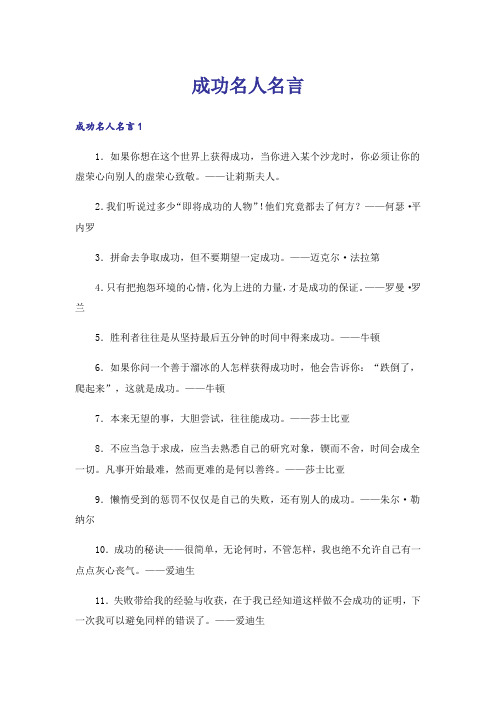 成功名人名言

成功名人名言1

1．如果你想在这个世界上获得成功，当你进入某个沙龙时，你必须让你的虚荣心向别人的虚荣心致敬。——让莉斯夫人。

2.我们听说过多少“即将成功的人物”!他们究竟都去了何方？——何瑟·平内罗

3．拼命去争取成功，但不要期望一定成功。——迈克尔·法拉第

4.只有把抱怨环境的心情,化为上进的力量,才是成功的保证。——罗曼·罗兰

5．胜利者往往是从坚持最后五分钟的时间中得来成功。——牛顿

6．如果你问一个善于溜冰的人怎样获得成功时，他会告诉你：“跌倒了，爬起来”，这就是成功。——牛顿

7．本来无望的事，大胆尝试，往往能成功。——莎士比亚

8．不应当急于求成，应当去熟悉自己的研究对象，锲而不舍，时间会成全一切。凡事开始最难，然而更难的是何以善终。——莎士比亚

9．懒惰受到的惩罚不仅仅是自己的失败，还有别人的成功。——朱尔·勒纳尔

10．成功的秘诀——很简单，无论何时，不管怎样，我也绝不允许自己有一点点灰心丧气。——爱迪生

11．失败带给我的经验与收获，在于我已经知道这样做不会成功的证明，下一次我可以避免同样的错误了。——爱迪生